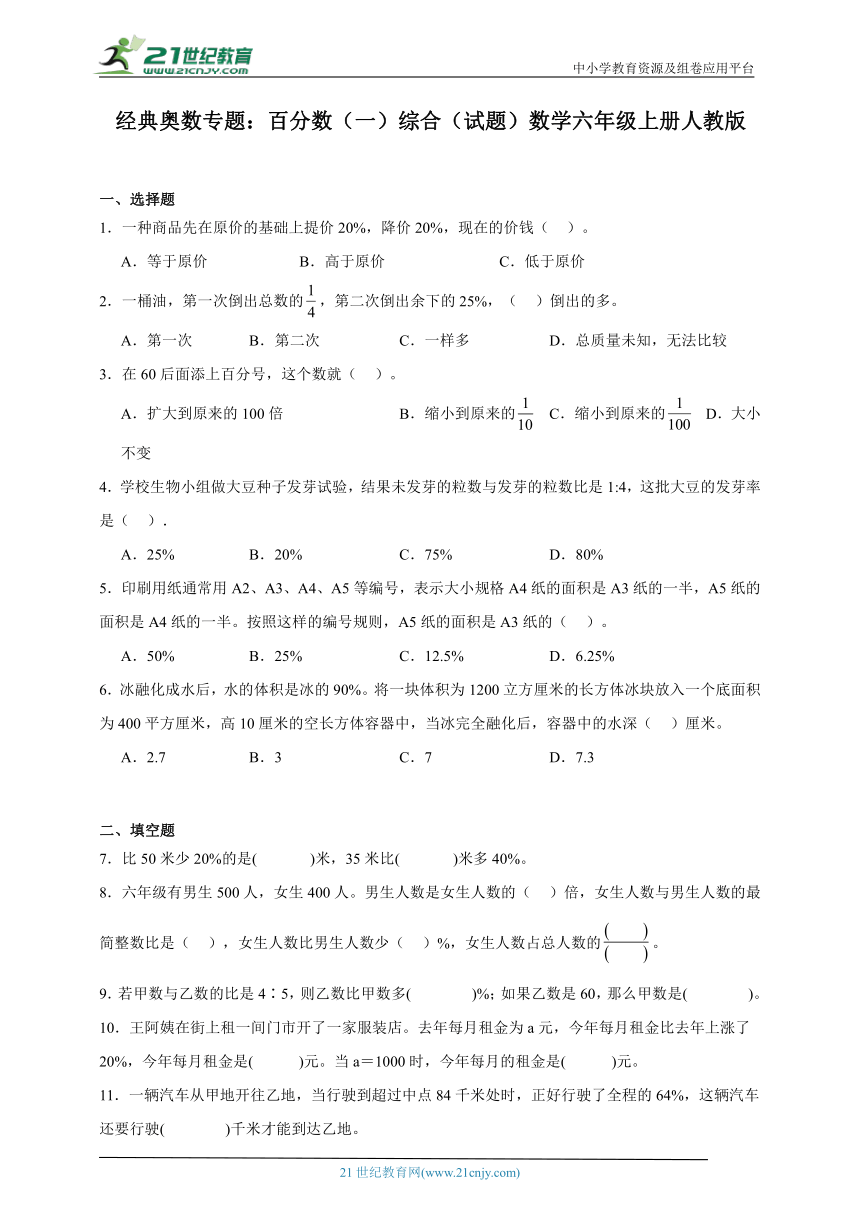 21世纪教育
www.21cnjy.com

中小学教育资源及组卷应用平台

经典奥数专题：百分数（一）综合（试题）数学六年级上册人教版

一、选择题

1．一种商品先在原价的基础上提价 20%，降价 20%，现在的价钱（　）。

A．等于原价　　B．高于原价　　C．低于原价

2．一桶油，第一次倒出总数的$\frac{1}{4}$，第二次倒出余下的 25%，（　）倒出的多。

A．第一次　　B．第二次　　C．一样多　　D．总质量未知，无法比较

3．在 60 后面添上百分号，这个数就（　）。

A．扩大到原来的 100 倍　　B．缩小到原来的$\frac{1}{10}$　C．缩小到原来的$\frac{1}{100}$　D．大小不变

4．学校生物小组做大豆种子发芽试验，结果未发芽的粒数与发芽的粒数比是 1:4，这批大豆的发芽率是（　）.

A．25%　　B．20%　　C．75%　　D．80%

5．印刷用纸通常用 A2、A3、A4、A5 等编号，表示大小规格 A4 纸的面积是 A3 纸的一半，A5 纸的面积是 A4 纸的一半。按照这样的编号规则，A5 纸的面积是 A3 纸的（　）。

A．50%　　B．25%　　C．12.5%　　D．6.25%

6．冰融化成水后，水的体积是冰的 90%。将一块体积为 1200 立方厘米的长方体冰块放入一个底面积为 400 平方厘米，高 10 厘米的空长方体容器中，当冰完全融化后，容器中的水深（　）厘米。

A．2.7　　B．3　　C．7　　D．7.3

二、填空题

7．比 50 米少 20%的是(　　　)米，35 米比(　　　)米多 40%。

8．六年级有男生 500 人，女生 400 人。男生人数是女生人数的（　）倍，女生人数与男生人数的最简整数比是（　），女生人数比男生人数少（　）%，女生人数占总人数的$\frac{(\quad)}{(\quad)}$。

9. 若甲数与乙数的比是 4∶5，则乙数比甲数多(　　　)%；如果乙数是 60，那么甲数是(　　　)。

10．王阿姨在街上租一间门市开了一家服装店。去年每月租金为 a 元，今年每月租金比去年上涨了 20%，今年每月租金是(　　　)元。当 a＝1000 时，今年每月的租金是(　　　)元。

11．一辆汽车从甲地开往乙地，当行驶到超过中点 84 千米处时，正好行驶了全程的 64%，这辆汽车还要行驶(　　　)千米才能到达乙地。

21 世纪教育网(www.21cnjy.com)